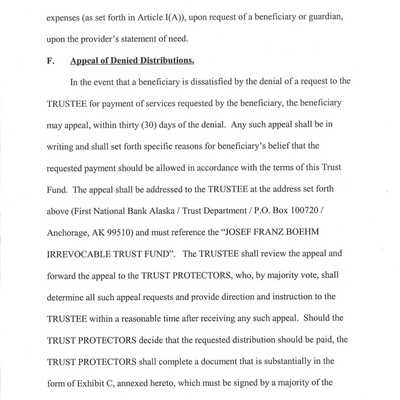 expenses (as set forth in Article I(A)), upon request of a beneficiary or guardian, upon the provider's statement of need.

F. Appeal of Denied Distributions.

In the event that a beneficiary is dissatisfied by the denial of a request to the TRUSTEE for payment of services requested by the beneficiary, the beneficiary may appeal, within thirty (30) days of the denial. Any such appeal shall be in writing and shall set forth specific reasons for beneficiary's belief that the requested payment should be allowed in accordance with the terms of this Trust Fund. The appeal shall be addressed to the TRUSTEE at the address set forth above (First National Bank Alaska / Trust Department / P.O. Box 100720 / Anchorage, AK 99510) and must reference the "JOSEF FRANZ BOEHM IRREVOCABLE TRUST FUND". The TRUSTEE shall review the appeal and forward the appeal to the TRUST PROTECTORS, who, by majority vote, shall determine all such appeal requests and provide direction and instruction to the TRUSTEE within a reasonable time after receiving any such appeal. Should the TRUST PROTECTORS decide that the requested distribution should be paid, the TRUST PROTECTORS shall complete a document that is substantially in the form of Exhibit C, annexed hereto, which must be signed by a majority of the